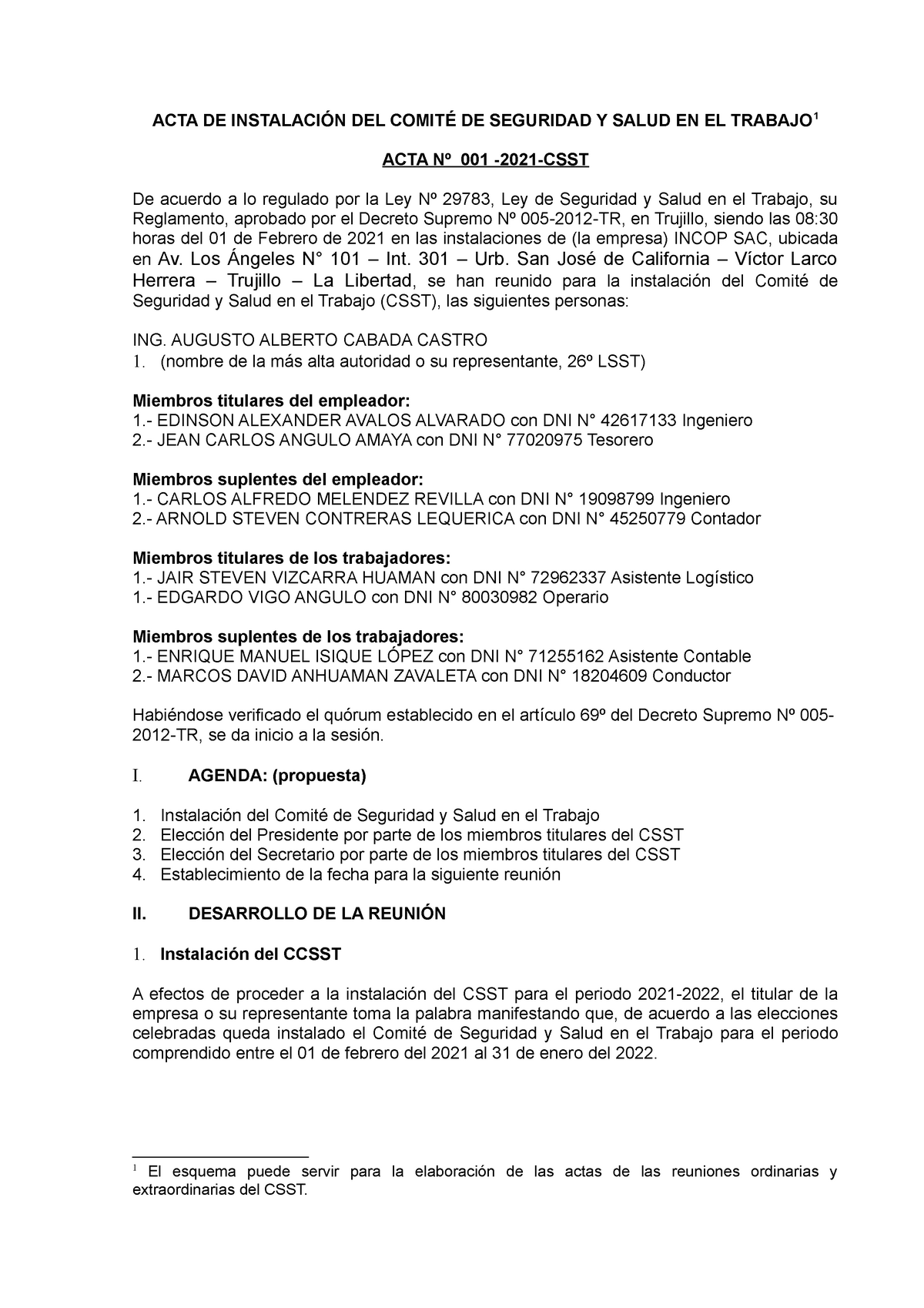 ACTA DE INSTALACIÓN DEL COMITÉ DE SEGURIDAD Y SALUD EN EL TRABAJO$^1$

ACTA Nº 001 -2021-CSST

De acuerdo a lo regulado por la Ley Nº 29783, Ley de Seguridad y Salud en el Trabajo, su Reglamento, aprobado por el Decreto Supremo Nº 005-2012-TR, en Trujillo, siendo las 08:30 horas del 01 de Febrero de 2021 en las instalaciones de (la empresa) INCOP SAC, ubicada en Av. Los Ángeles N° 101 – Int. 301 – Urb. San José de California – Víctor Larco Herrera – Trujillo – La Libertad, se han reunido para la instalación del Comité de Seguridad y Salud en el Trabajo (CSST), las siguientes personas:

ING. AUGUSTO ALBERTO CABADA CASTRO
1. (nombre de la más alta autoridad o su representante, 26º LSST)

Miembros titulares del empleador:
1.- EDINSON ALEXANDER AVALOS ALVARADO con DNI N° 42617133 Ingeniero
2.- JEAN CARLOS ANGULO AMAYA con DNI N° 77020975 Tesorero

Miembros suplentes del empleador:
1.- CARLOS ALFREDO MELENDEZ REVILLA con DNI N° 19098799 Ingeniero
2.- ARNOLD STEVEN CONTRERAS LEQUERICA con DNI N° 45250779 Contador

Miembros titulares de los trabajadores:
1.- JAIR STEVEN VIZCARRA HUAMAN con DNI N° 72962337 Asistente Logístico
1.- EDGARDO VIGO ANGULO con DNI N° 80030982 Operario

Miembros suplentes de los trabajadores:
1.- ENRIQUE MANUEL ISIQUE LÓPEZ con DNI N° 71255162 Asistente Contable
2.- MARCOS DAVID ANHUAMAN ZAVALETA con DNI N° 18204609 Conductor

Habiéndose verificado el quórum establecido en el artículo 69º del Decreto Supremo Nº 005-2012-TR, se da inicio a la sesión.

I. AGENDA: (propuesta)

1. Instalación del Comité de Seguridad y Salud en el Trabajo
2. Elección del Presidente por parte de los miembros titulares del CSST
3. Elección del Secretario por parte de los miembros titulares del CSST
4. Establecimiento de la fecha para la siguiente reunión

II. DESARROLLO DE LA REUNIÓN

1. Instalación del CCSST

A efectos de proceder a la instalación del CSST para el periodo 2021-2022, el titular de la empresa o su representante toma la palabra manifestando que, de acuerdo a las elecciones celebradas queda instalado el Comité de Seguridad y Salud en el Trabajo para el periodo comprendido entre el 01 de febrero del 2021 al 31 de enero del 2022.

$^1$ El esquema puede servir para la elaboración de las actas de las reuniones ordinarias y extraordinarias del CSST.